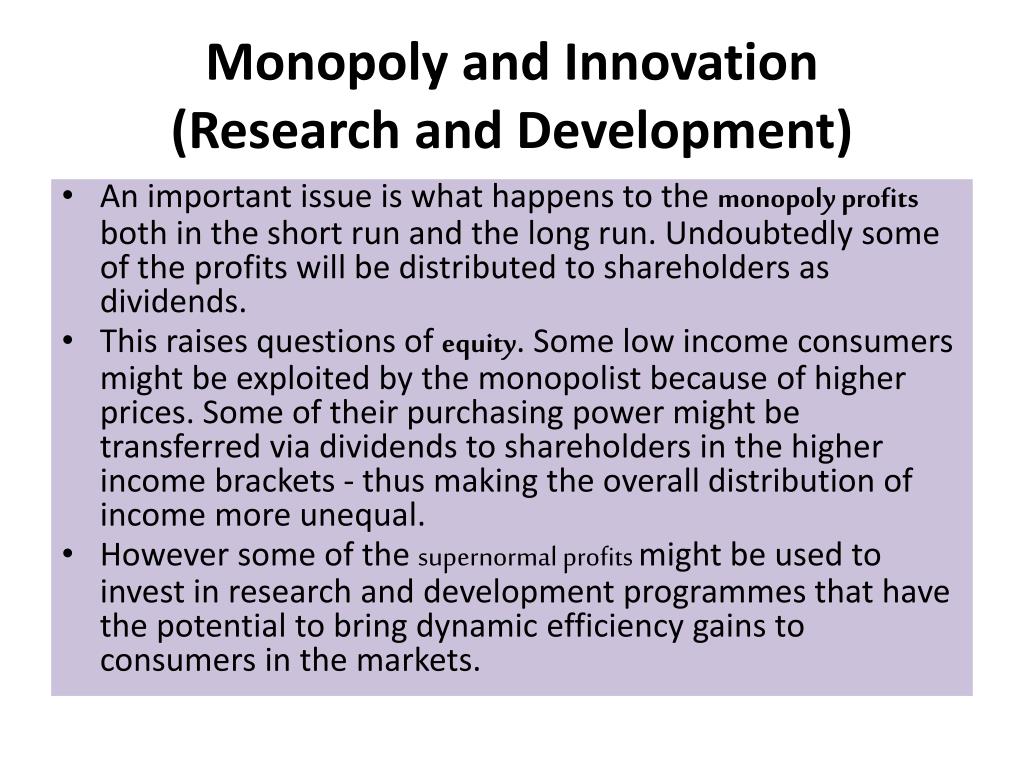 Monopoly and Innovation
(Research and Development)

• An important issue is what happens to the monopoly profits both in the short run and the long run. Undoubtedly some of the profits will be distributed to shareholders as dividends.
• This raises questions of equity. Some low income consumers might be exploited by the monopolist because of higher prices. Some of their purchasing power might be transferred via dividends to shareholders in the higher income brackets - thus making the overall distribution of income more unequal.
• However some of the supernormal profits might be used to invest in research and development programmes that have the potential to bring dynamic efficiency gains to consumers in the markets.